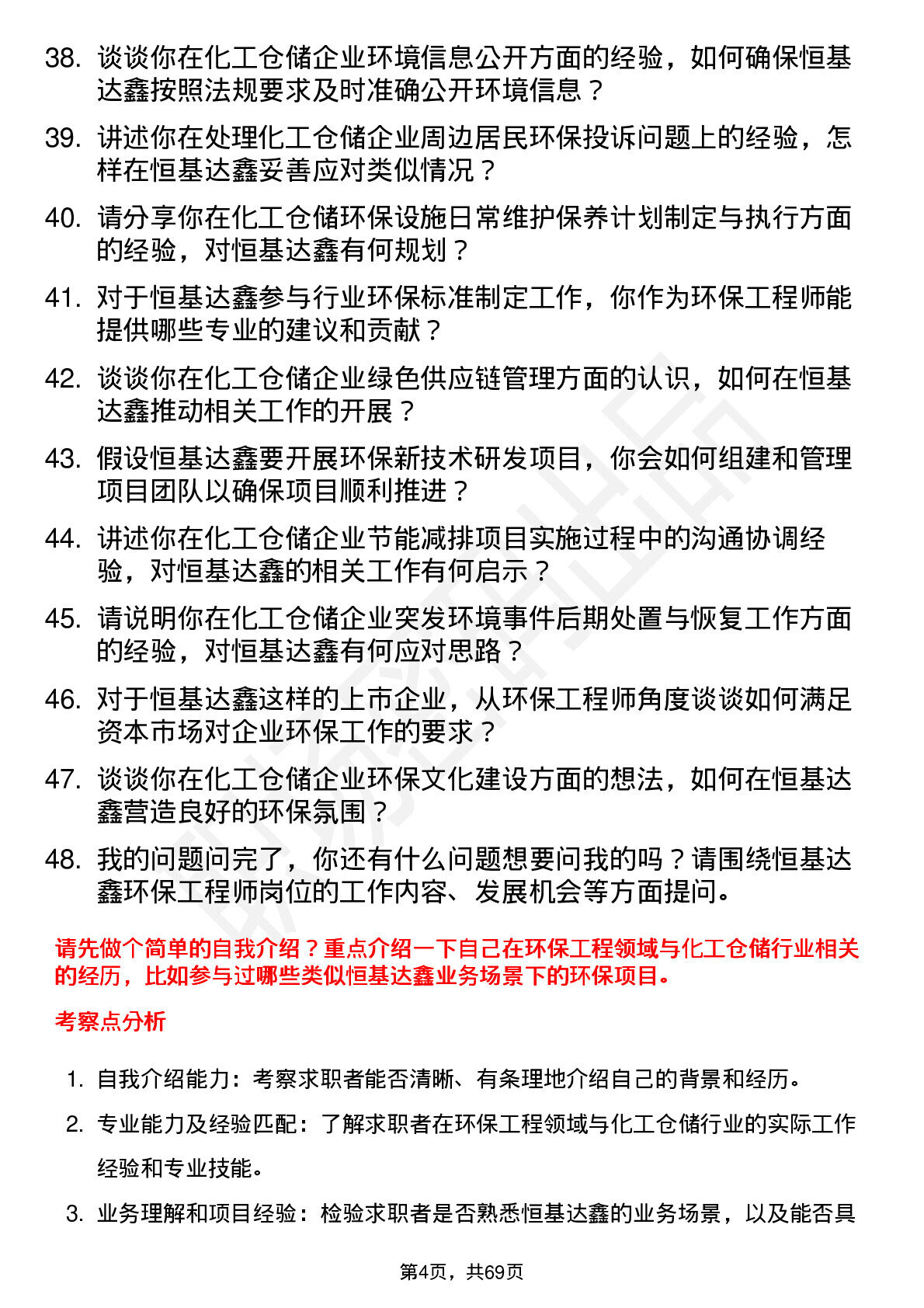 38. 谈谈你在化工仓储企业环境信息公开方面的经验，如何确保恒基达鑫按照法规要求及时准确公开环境信息？

39. 讲述你在处理化工仓储企业周边居民环保投诉问题上的经验，怎样在恒基达鑫妥善应对类似情况？

40. 请分享你在化工仓储环保设施日常维护保养计划制定与执行方面的经验，对恒基达鑫有何规划？

41. 对于恒基达鑫参与行业环保标准制定工作，你作为环保工程师能提供哪些专业的建议和贡献？

42. 谈谈你在化工仓储企业绿色供应链管理方面的认识，如何在恒基达鑫推动相关工作的开展？

43. 假设恒基达鑫要开展环保新技术研发项目，你会如何组建和管理项目团队以确保项目顺利推进？

44. 讲述你在化工仓储企业节能减排项目实施过程中的沟通协调经验，对恒基达鑫的相关工作有何启示？

45. 请说明你在化工仓储企业突发环境事件后期处置与恢复工作方面的经验，对恒基达鑫有何应对思路？

46. 对于恒基达鑫这样的上市企业，从环保工程师角度谈谈如何满足资本市场对企业环保工作的要求？

47. 谈谈你在化工仓储企业环保文化建设方面的想法，如何在恒基达鑫营造良好的环保氛围？

48. 我的问题问完了，你还有什么问题想要问我的吗？请围绕恒基达鑫环保工程师岗位的工作内容、发展机会等方面提问。

请先做个简单的自我介绍？重点介绍一下自己在环保工程领域与化工仓储行业相关的经历，比如参与过哪些类似恒基达鑫业务场景下的环保项目。

考察点分析

1. 自我介绍能力：考察求职者能否清晰、有条理地介绍自己的背景和经历。

2. 专业能力及经验匹配：了解求职者在环保工程领域与化工仓储行业的实际工作经验和专业技能。

3. 业务理解和项目经验：检验求职者是否熟悉恒基达鑫的业务场景，以及能否具

第4页，共69页